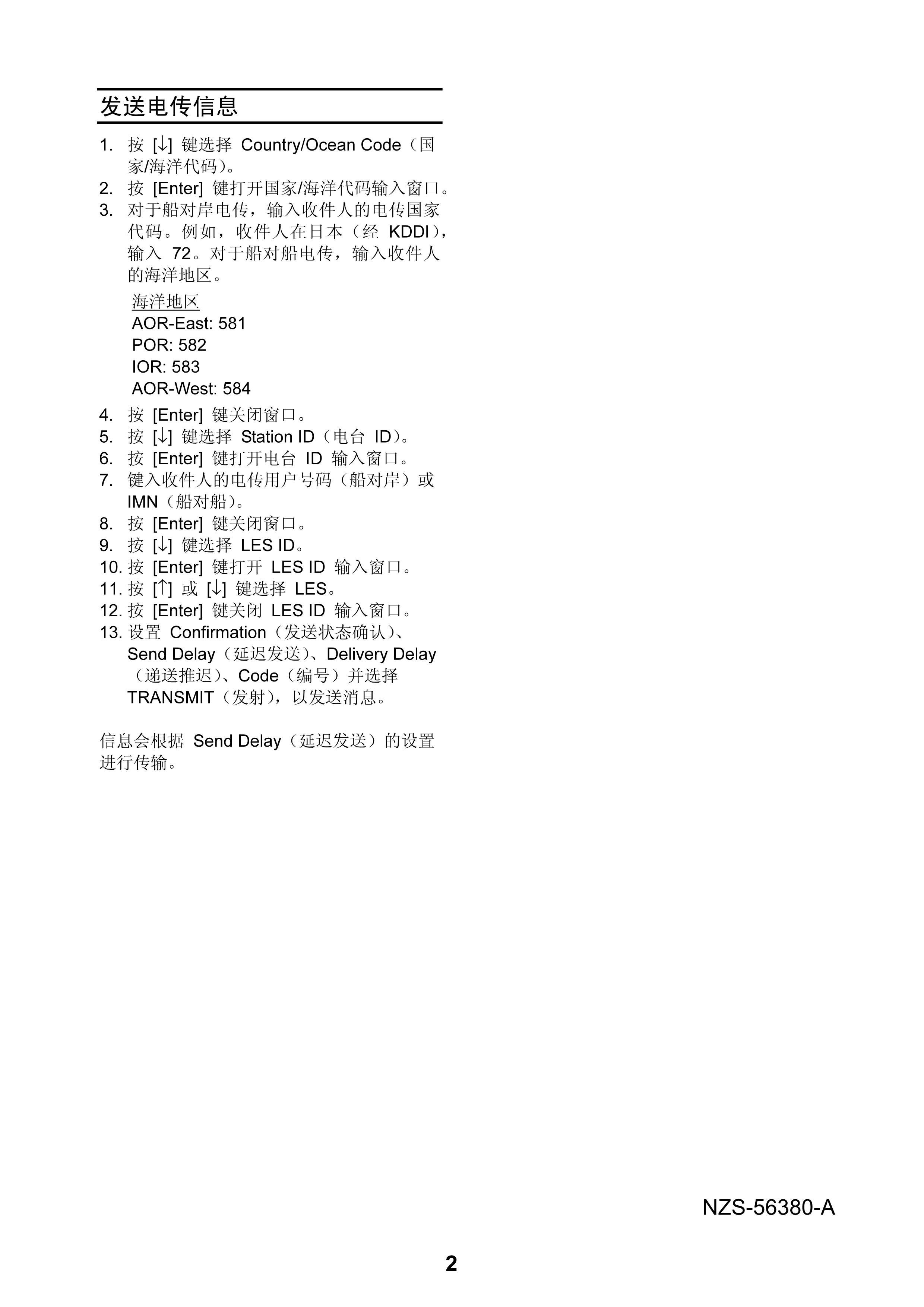 发送电传信息

1. 按 [↓] 键选择 Country/Ocean Code（国家/海洋代码）。
2. 按 [Enter] 键打开国家/海洋代码输入窗口。
3. 对于船对岸电传，输入收件人的电传国家代码。例如，收件人在日本（经 KDDI），输入 72。对于船对船电传，输入收件人的海洋地区。

海洋地区
AOR-East: 581
POR: 582
IOR: 583
AOR-West: 584

4. 按 [Enter] 键关闭窗口。
5. 按 [↓] 键选择 Station ID（电台 ID）。
6. 按 [Enter] 键打开电台 ID 输入窗口。
7. 键入收件人的电传用户号码（船对岸）或 IMN（船对船）。
8. 按 [Enter] 键关闭窗口。
9. 按 [↓] 键选择 LES ID。
10. 按 [Enter] 键打开 LES ID 输入窗口。
11. 按 [↑] 或 [↓] 键选择 LES。
12. 按 [Enter] 键关闭 LES ID 输入窗口。
13. 设置 Confirmation（发送状态确认）、Send Delay（延迟发送）、Delivery Delay（递送推迟）、Code（编号）并选择 TRANSMIT（发射），以发送消息。

信息会根据 Send Delay（延迟发送）的设置进行传输。

NZS-56380-A

2